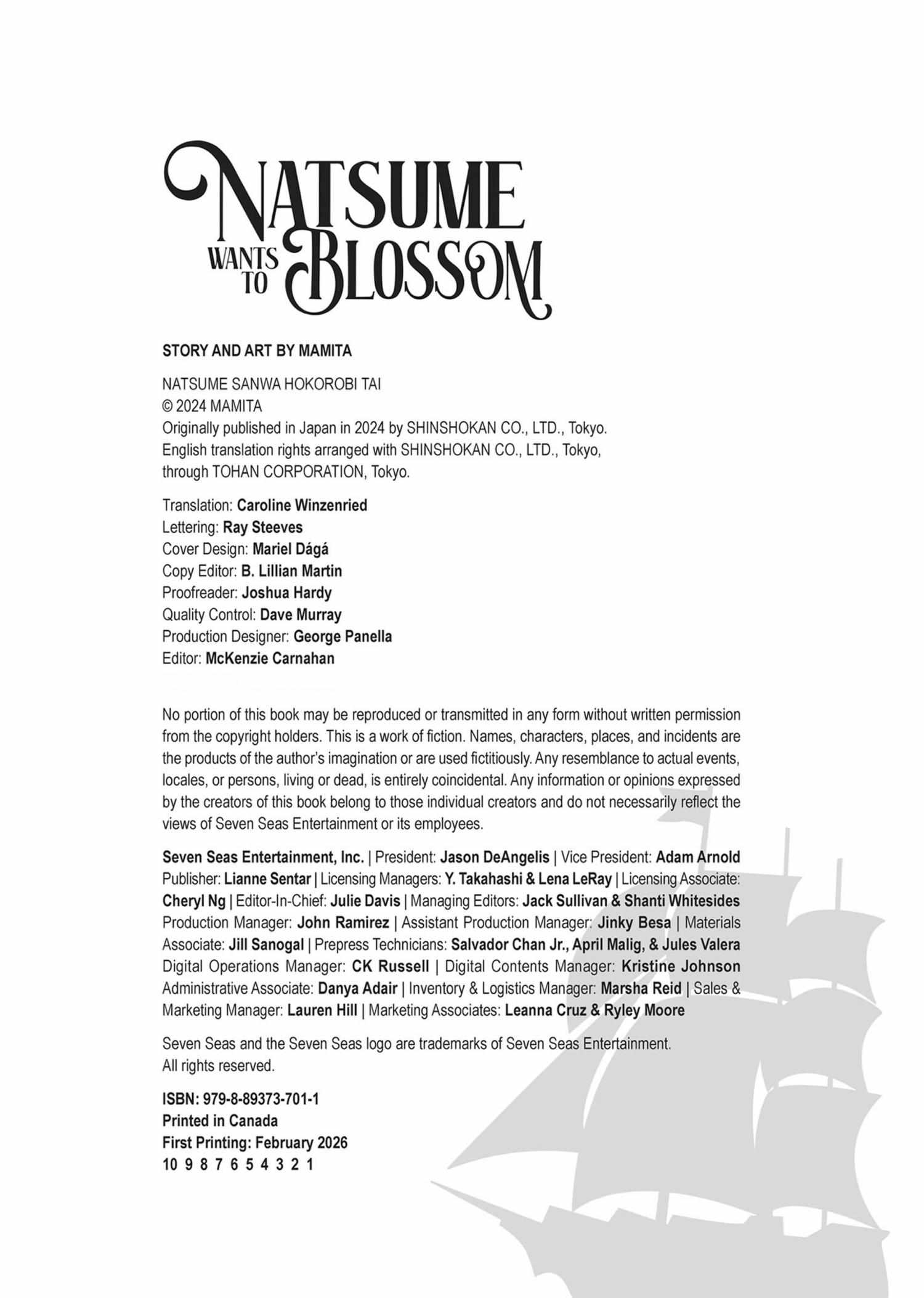 NATSUME WANTS TO BLOSSOM

STORY AND ART BY MAMITA

NATSUME SANWA HOKOROBI TAI
© 2024 MAMITA
Originally published in Japan in 2024 by SHINSHOKAN CO., LTD., Tokyo.
English translation rights arranged with SHINSHOKAN CO., LTD., Tokyo, through TOHAN CORPORATION, Tokyo.

Translation: Caroline Winzenried
Lettering: Ray Steeves
Cover Design: Mariel Dágá
Copy Editor: B. Lillian Martin
Proofreader: Joshua Hardy
Quality Control: Dave Murray
Production Designer: George Panella
Editor: McKenzie Carnahan

No portion of this book may be reproduced or transmitted in any form without written permission from the copyright holders. This is a work of fiction. Names, characters, places, and incidents are the products of the author's imagination or are used fictitiously. Any resemblance to actual events, locales, or persons, living or dead, is entirely coincidental. Any information or opinions expressed by the creators of this book belong to those individual creators and do not necessarily reflect the views of Seven Seas Entertainment or its employees.

Seven Seas Entertainment, Inc. | President: Jason DeAngelis | Vice President: Adam Arnold Publisher: Lianne Sentar | Licensing Managers: Y. Takahashi & Lena LeRay | Licensing Associate: Cheryl Ng | Editor-In-Chief: Julie Davis | Managing Editors: Jack Sullivan & Shanti Whitesides Production Manager: John Ramirez | Assistant Production Manager: Jinky Besa | Materials Associate: Jill Sanogal | Prepress Technicians: Salvador Chan Jr., April Malig, & Jules Valera Digital Operations Manager: CK Russell | Digital Contents Manager: Kristine Johnson Administrative Associate: Danya Adair | Inventory & Logistics Manager: Marsha Reid | Sales & Marketing Manager: Lauren Hill | Marketing Associates: Leanna Cruz & Ryley Moore

Seven Seas and the Seven Seas logo are trademarks of Seven Seas Entertainment. All rights reserved.

ISBN: 979-8-89373-701-1
Printed in Canada
First Printing: February 2026
10 9 8 7 6 5 4 3 2 1